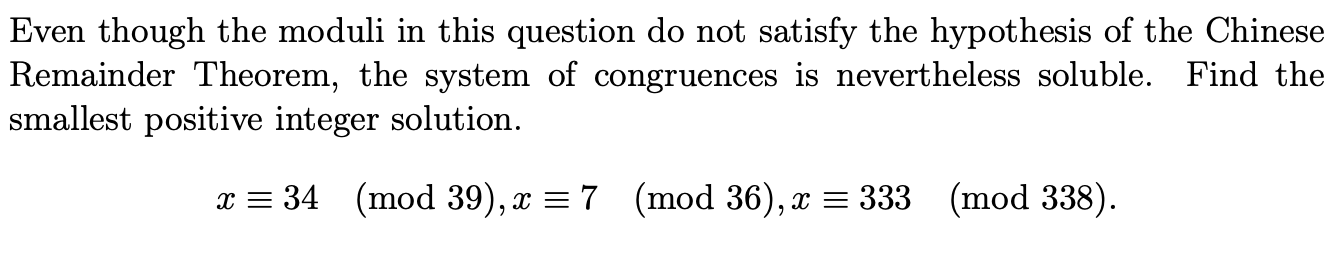 Even though the moduli in this question do not satisfy the hypothesis of the Chinese Remainder Theorem, the system of congruences is nevertheless soluble. Find the smallest positive integer solution.

$x \equiv 34 \pmod{39}, x \equiv 7 \pmod{36}, x \equiv 333 \pmod{338}.$